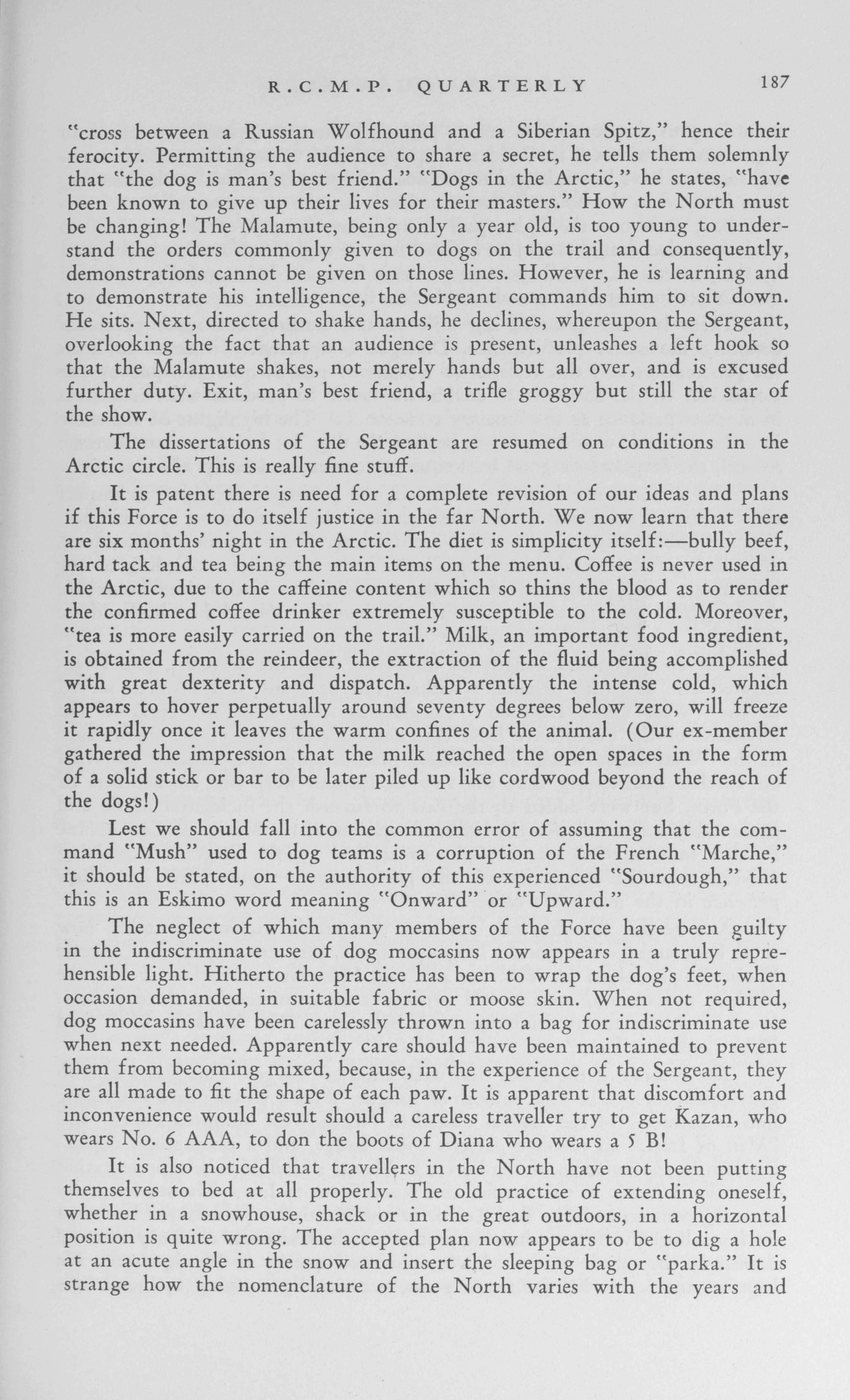 R.C.M.P. QUARTERLY 187

"cross between a Russian Wolfhound and a Siberian Spitz," hence their ferocity. Permitting the audience to share a secret, he tells them solemnly that "the dog is man's best friend." "Dogs in the Arctic," he states, "have been known to give up their lives for their masters." How the North must be changing! The Malamute, being only a year old, is too young to understand the orders commonly given to dogs on the trail and consequently, demonstrations cannot be given on those lines. However, he is learning and to demonstrate his intelligence, the Sergeant commands him to sit down. He sits. Next, directed to shake hands, he declines, whereupon the Sergeant, overlooking the fact that an audience is present, unleashes a left hook so that the Malamute shakes, not merely hands but all over, and is excused further duty. Exit, man's best friend, a trifle groggy but still the star of the show.

The dissertations of the Sergeant are resumed on conditions in the Arctic circle. This is really fine stuff.

It is patent there is need for a complete revision of our ideas and plans if this Force is to do itself justice in the far North. We now learn that there are six months' night in the Arctic. The diet is simplicity itself:—bully beef, hard tack and tea being the main items on the menu. Coffee is never used in the Arctic, due to the caffeine content which so thins the blood as to render the confirmed coffee drinker extremely susceptible to the cold. Moreover, "tea is more easily carried on the trail." Milk, an important food ingredient, is obtained from the reindeer, the extraction of the fluid being accomplished with great dexterity and dispatch. Apparently the intense cold, which appears to hover perpetually around seventy degrees below zero, will freeze it rapidly once it leaves the warm confines of the animal. (Our ex-member gathered the impression that the milk reached the open spaces in the form of a solid stick or bar to be later piled up like cordwood beyond the reach of the dogs!)

Lest we should fall into the common error of assuming that the command "Mush" used to dog teams is a corruption of the French "Marche," it should be stated, on the authority of this experienced "Sourdough," that this is an Eskimo word meaning "Onward" or "Upward."

The neglect of which many members of the Force have been guilty in the indiscriminate use of dog moccasins now appears in a truly reprehensible light. Hitherto the practice has been to wrap the dog's feet, when occasion demanded, in suitable fabric or moose skin. When not required, dog moccasins have been carelessly thrown into a bag for indiscriminate use when next needed. Apparently care should have been maintained to prevent them from becoming mixed, because, in the experience of the Sergeant, they are all made to fit the shape of each paw. It is apparent that discomfort and inconvenience would result should a careless traveller try to get Kazan, who wears No. 6 AAA, to don the boots of Diana who wears a 5 B!

It is also noticed that travellers in the North have not been putting themselves to bed at all properly. The old practice of extending oneself, whether in a snowhouse, shack or in the great outdoors, in a horizontal position is quite wrong. The accepted plan now appears to be to dig a hole at an acute angle in the snow and insert the sleeping bag or "parka." It is strange how the nomenclature of the North varies with the years and